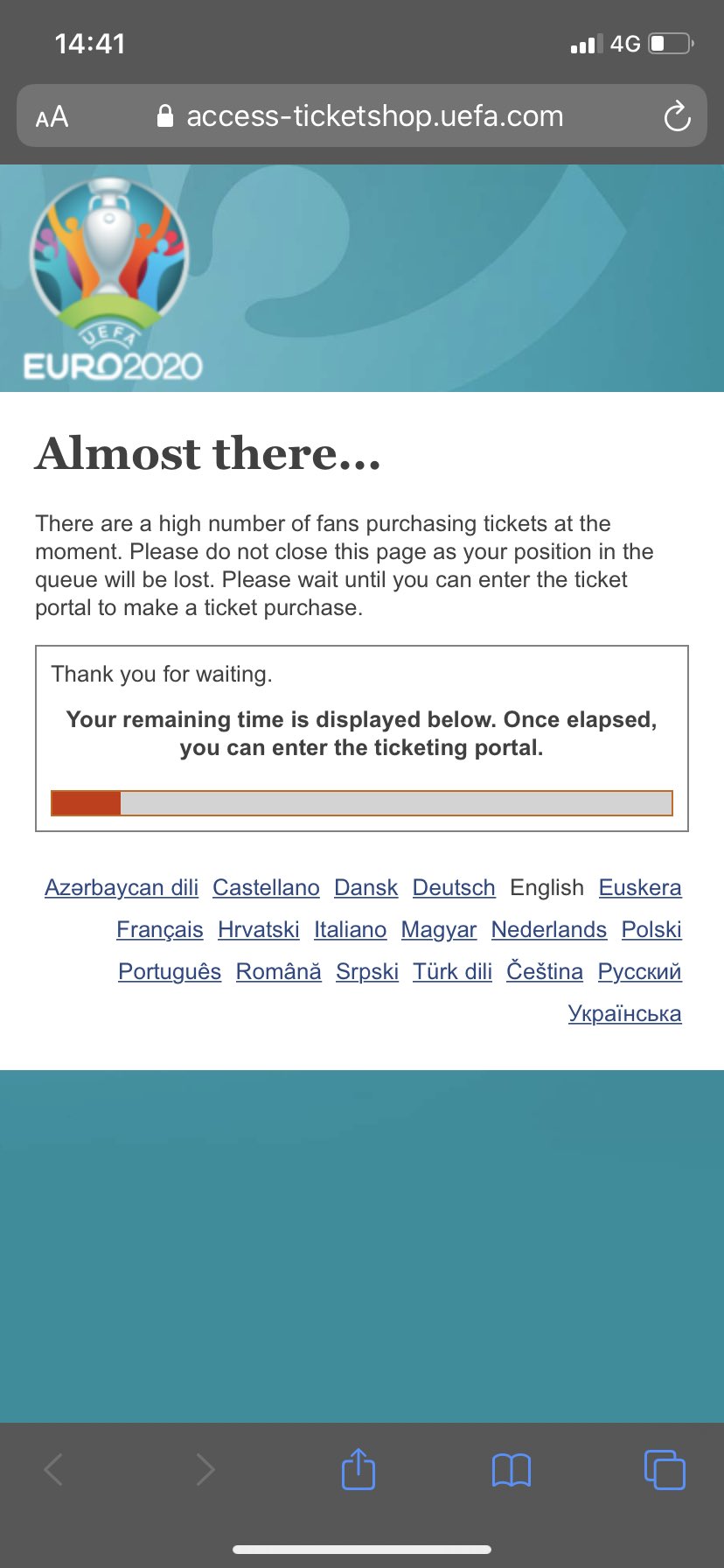 14:41

4G

AA access-ticketshop.uefa.com

UEFA
EURO2020

Almost there...

There are a high number of fans purchasing tickets at the moment. Please do not close this page as your position in the queue will be lost. Please wait until you can enter the ticket portal to make a ticket purchase.

Thank you for waiting.

Your remaining time is displayed below. Once elapsed, you can enter the ticketing portal.

Azərbaycan dili Castellano Dansk Deutsch English Euskera Français Hrvatski Italiano Magyar Nederlands Polski Português Română Srpski Türk dili Čeština Русский Українська